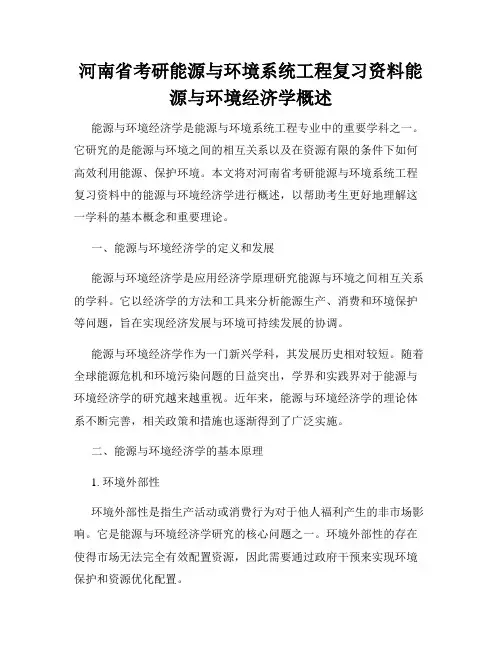 河南省考研能源与环境系统工程复习资料能源与环境经济学概述

能源与环境经济学是能源与环境系统工程专业中的重要学科之一。它研究的是能源与环境之间的相互关系以及在资源有限的条件下如何高效利用能源、保护环境。本文将对河南省考研能源与环境系统工程复习资料中的能源与环境经济学进行概述，以帮助考生更好地理解这一学科的基本概念和重要理论。

一、能源与环境经济学的定义和发展

能源与环境经济学是应用经济学原理研究能源与环境之间相互关系的学科。它以经济学的方法和工具来分析能源生产、消费和环境保护等问题，旨在实现经济发展与环境可持续发展的协调。

能源与环境经济学作为一门新兴学科，其发展历史相对较短。随着全球能源危机和环境污染问题的日益突出，学界和实践界对于能源与环境经济学的研究越来越重视。近年来，能源与环境经济学的理论体系不断完善，相关政策和措施也逐渐得到了广泛实施。

二、能源与环境经济学的基本原理

1. 环境外部性

环境外部性是指生产活动或消费行为对于他人福利产生的非市场影响。它是能源与环境经济学研究的核心问题之一。环境外部性的存在使得市场无法完全有效配置资源，因此需要通过政府干预来实现环境保护和资源优化配置。